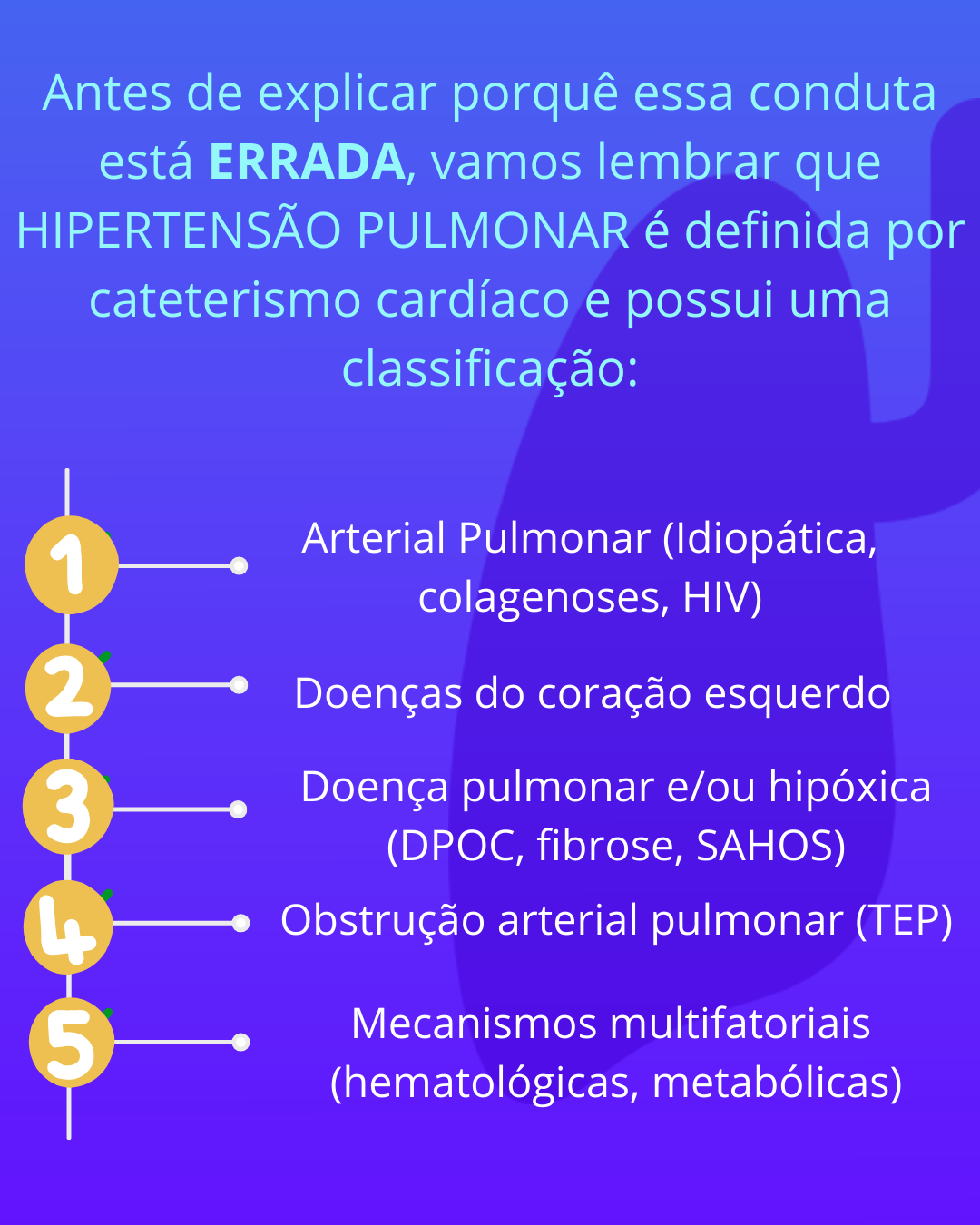 Antes de explicar porquê essa conduta está ERRADA, vamos lembrar que HIPERTENSÃO PULMONAR é definida por cateterismo cardíaco e possui uma classificação:

1 Arterial Pulmonar (Idiopática, colagenoses, HIV)

2 Doenças do coração esquerdo

3 Doença pulmonar e/ou hipóxica (DPOC, fibrose, SAHOS)

4 Obstrução arterial pulmonar (TEP)

5 Mecanismos multifatoriais (hematológicas, metabólicas)